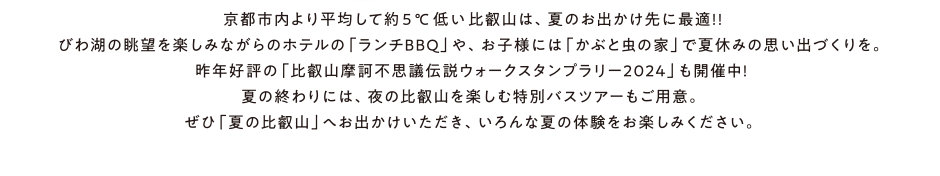 京都市内より平均して約5℃低い比叡山は、夏のお出かけ先に最適!!
びわ湖の眺望を楽しみながらのホテルの「ランチBBQ」や、お子様には「かぶと虫の家」で夏休みの思い出づくりを。
昨年好評の「比叡山摩訶不思議伝説ウォークスタンプラリー2024」も開催中!
夏の終わりには、夜の比叡山を楽しむ特別バスツアーもご用意。
ぜひ「夏の比叡山」へお出かけいただき、いろんな夏の体験をお楽しみください。